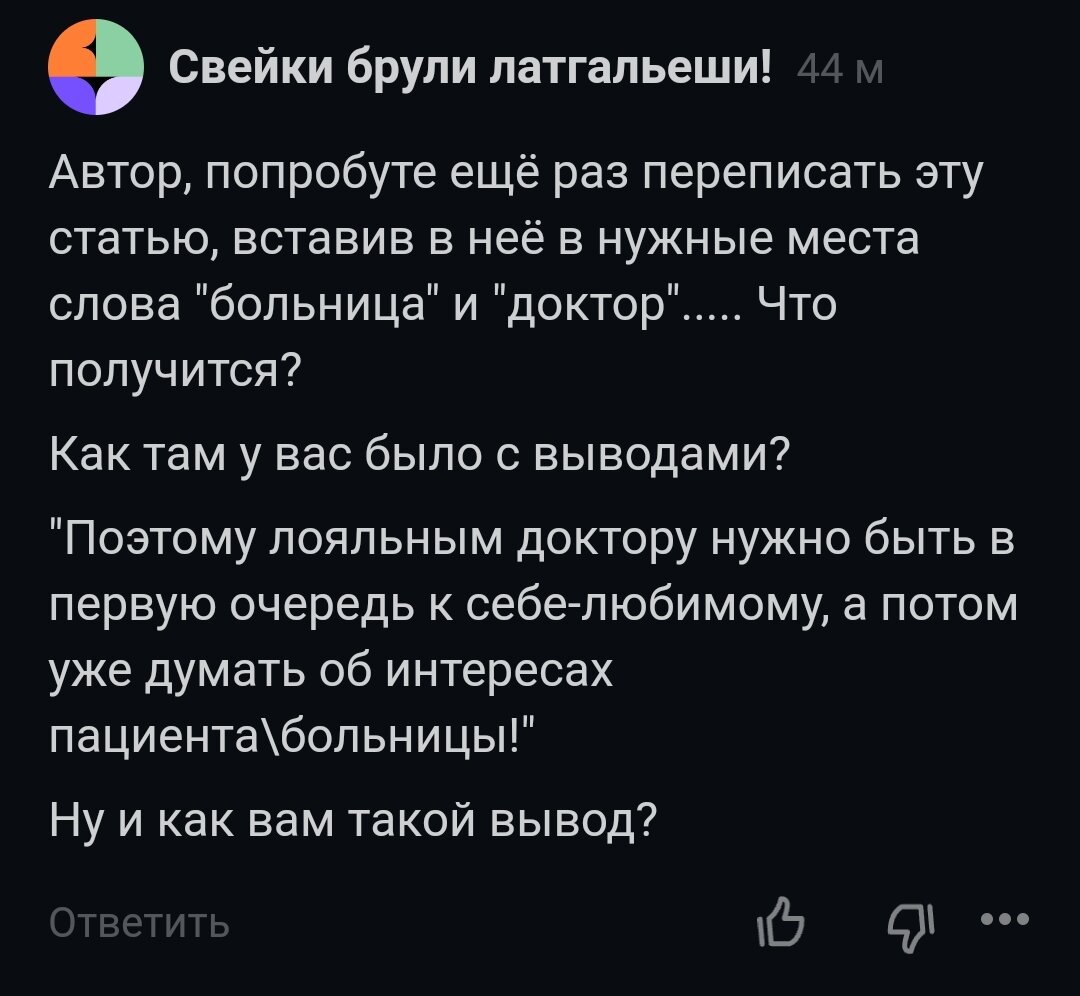 Свейки брули латгальеши! 44 м

Автор, попробуте ещё раз переписать эту статью, вставив в неё в нужные места слова "больница" и "доктор"..... Что получится?

Как там у вас было с выводами?

"Поэтому лояльным доктору нужно быть в первую очередь к себе-любимому, а потом уже думать об интересах пациента\больницы!"

Ну и как вам такой вывод?

Ответить